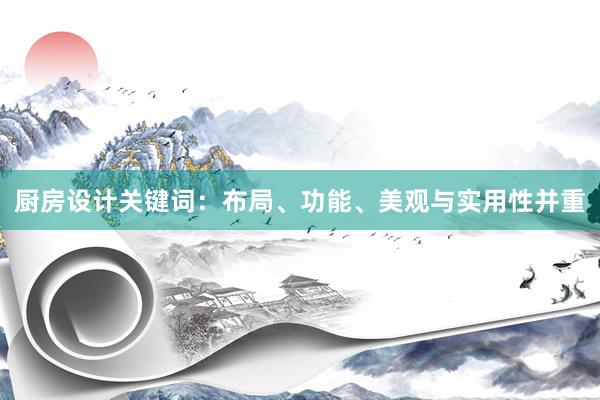 厨房设计关键词：布局、功能、美观与实用性并重